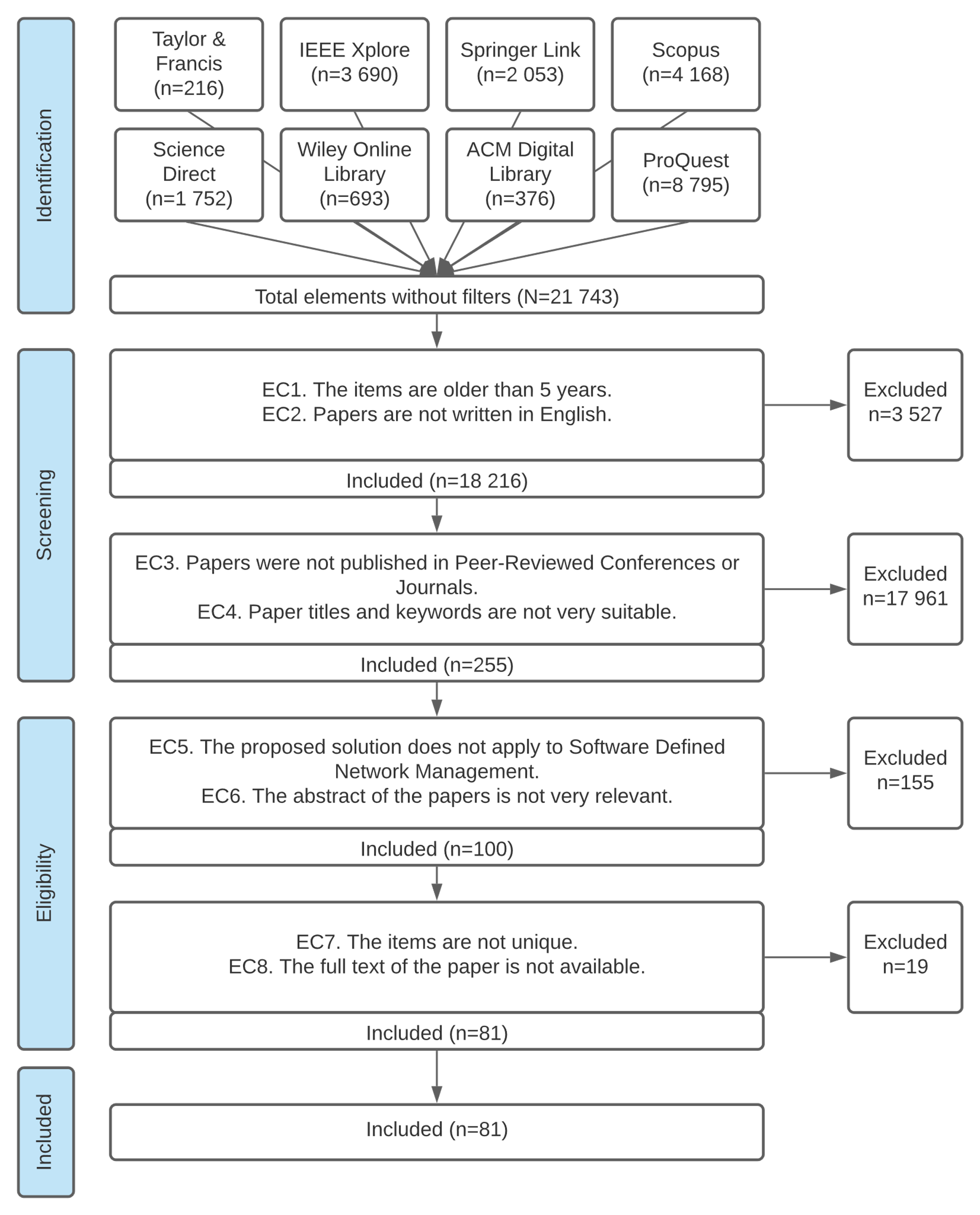 Identification

Taylor & Francis (n=216)

IEEE Xplore (n=3 690)

Springer Link (n=2 053)

Scopus (n=4 168)

Science Direct (n=1 752)

Wiley Online Library (n=693)

ACM Digital Library (n=376)

ProQuest (n=8 795)

Total elements without filters (N=21 743)

Screening

EC1. The items are older than 5 years.
EC2. Papers are not written in English.

Excluded n=3 527

Included (n=18 216)

EC3. Papers were not published in Peer-Reviewed Conferences or Journals.
EC4. Paper titles and keywords are not very suitable.

Excluded n=17 961

Included (n=255)

Eligibility

EC5. The proposed solution does not apply to Software Defined Network Management.
EC6. The abstract of the papers is not very relevant.

Excluded n=155

Included (n=100)

EC7. The items are not unique.
EC8. The full text of the paper is not available.

Excluded n=19

Included (n=81)

Included

Included (n=81)